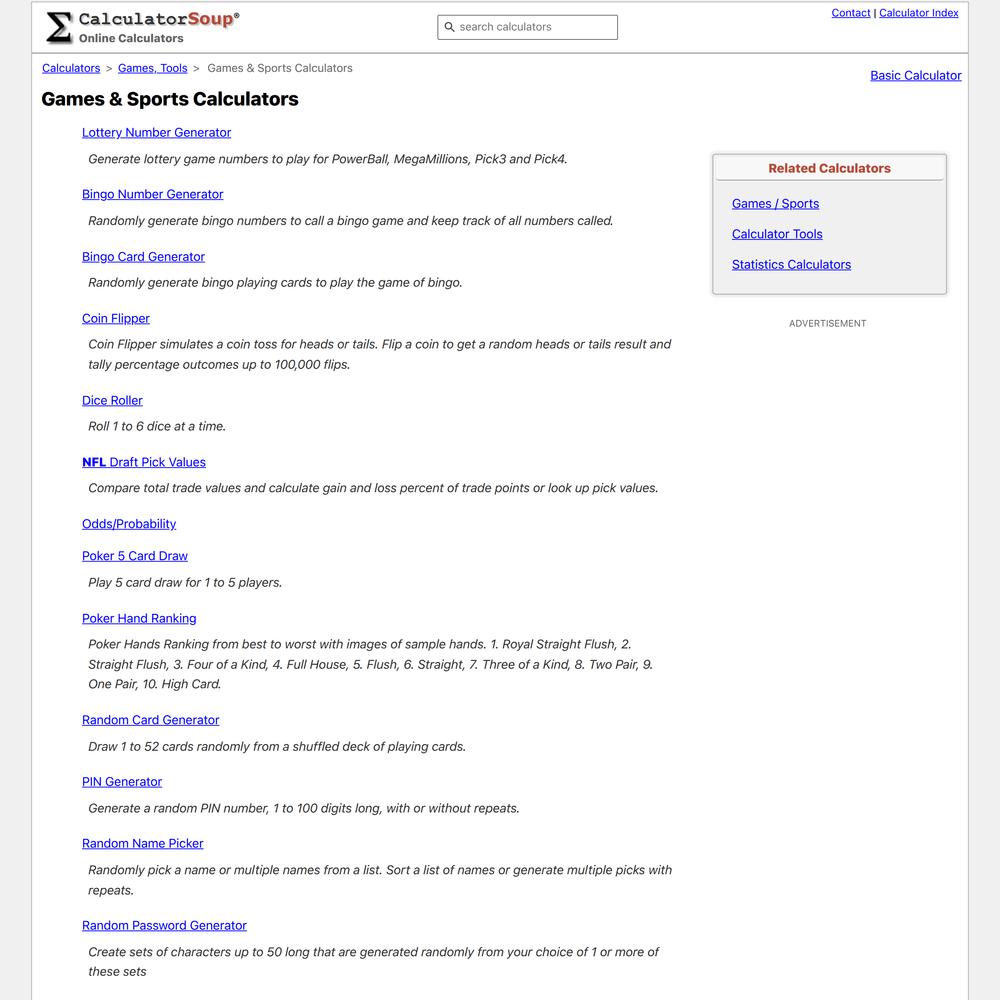 CalculatorSoup®
Online Calculators

search calculators

Contact | Calculator Index

Calculators > Games, Tools > Games & Sports Calculators

Basic Calculator

Games & Sports Calculators

Lottery Number Generator

Generate lottery game numbers to play for PowerBall, MegaMillions, Pick3 and Pick4.

Bingo Number Generator

Randomly generate bingo numbers to call a bingo game and keep track of all numbers called.

Bingo Card Generator

Randomly generate bingo playing cards to play the game of bingo.

Coin Flipper

Coin Flipper simulates a coin toss for heads or tails. Flip a coin to get a random heads or tails result and tally percentage outcomes up to 100,000 flips.

Dice Roller

Roll 1 to 6 dice at a time.

NFL Draft Pick Values

Compare total trade values and calculate gain and loss percent of trade points or look up pick values.

Odds/Probability

Poker 5 Card Draw

Play 5 card draw for 1 to 5 players.

Poker Hand Ranking

Poker Hands Ranking from best to worst with images of sample hands. 1. Royal Straight Flush, 2. Straight Flush, 3. Four of a Kind, 4. Full House, 5. Flush, 6. Straight, 7. Three of a Kind, 8. Two Pair, 9. One Pair, 10. High Card.

Random Card Generator

Draw 1 to 52 cards randomly from a shuffled deck of playing cards.

PIN Generator

Generate a random PIN number, 1 to 100 digits long, with or without repeats.

Random Name Picker

Randomly pick a name or multiple names from a list. Sort a list of names or generate multiple picks with repeats.

Random Password Generator

Create sets of characters up to 50 long that are generated randomly from your choice of 1 or more of these sets

Related Calculators

Games / Sports

Calculator Tools

Statistics Calculators

ADVERTISEMENT